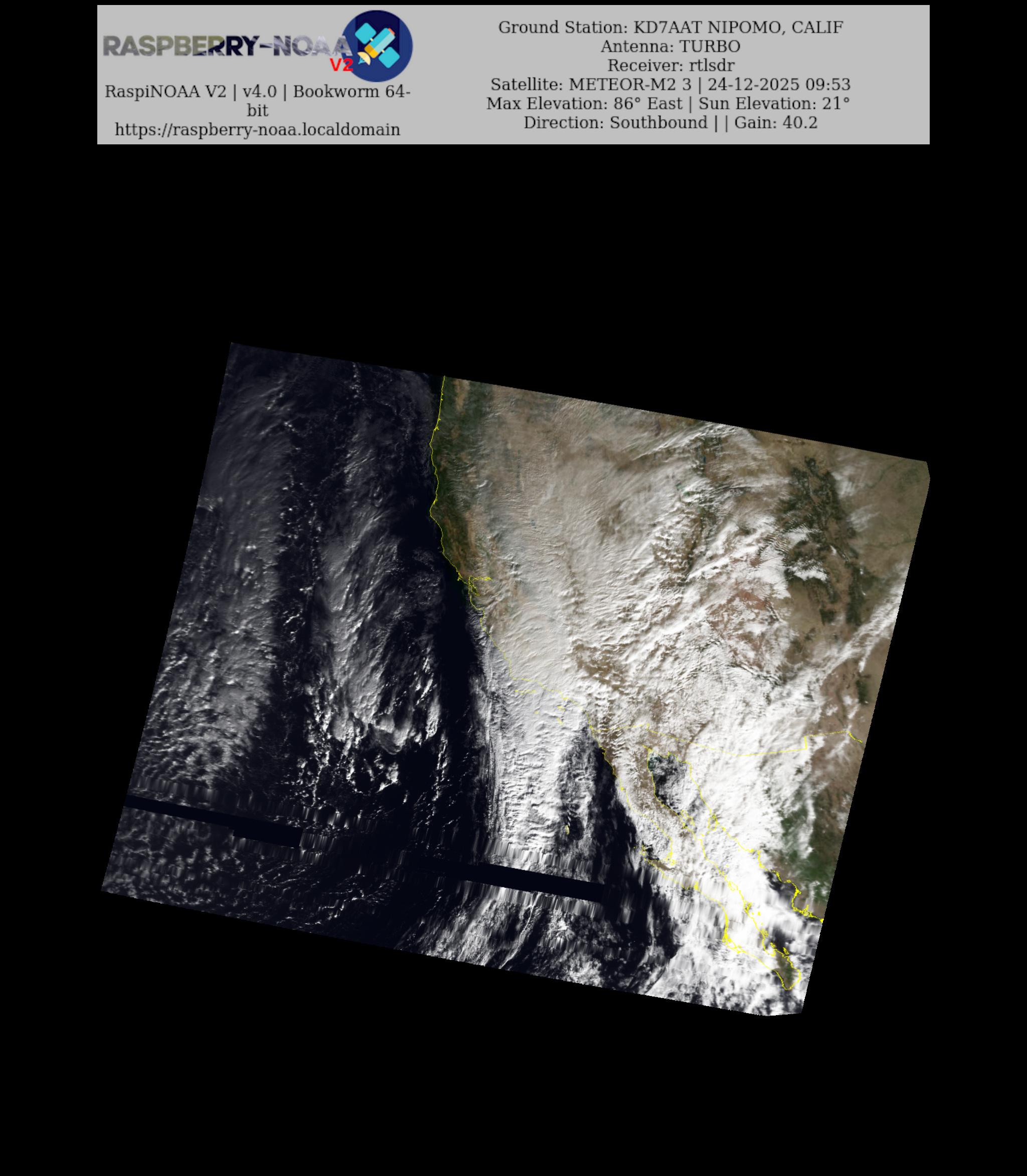 RASPBERRY-NOAA V2

RaspiNOAA V2 | v4.0 | Bookworm 64-bit
https://raspberry-noaa.localdomain

Ground Station: KD7AAT NIPOMO, CALIF
Antenna: TURBO
Receiver: rtlsdr
Satellite: METEOR-M2 3 | 24-12-2025 09:53
Max Elevation: 86° East | Sun Elevation: 21°
Direction: Southbound | | Gain: 40.2